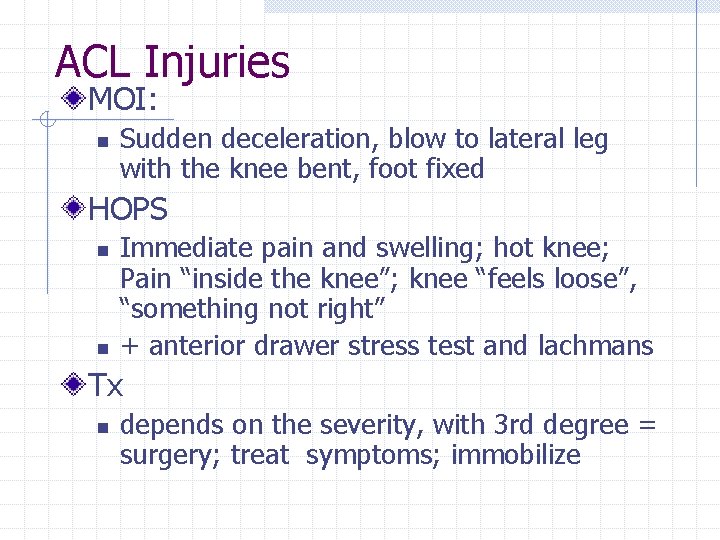 ACL Injuries

MOI:

Sudden deceleration, blow to lateral leg with the knee bent, foot fixed

HOPS

Immediate pain and swelling; hot knee; Pain “inside the knee”; knee “feels loose”, “something not right”

+ anterior drawer stress test and lachmans

Tx

depends on the severity, with 3rd degree = surgery; treat symptoms; immobilize